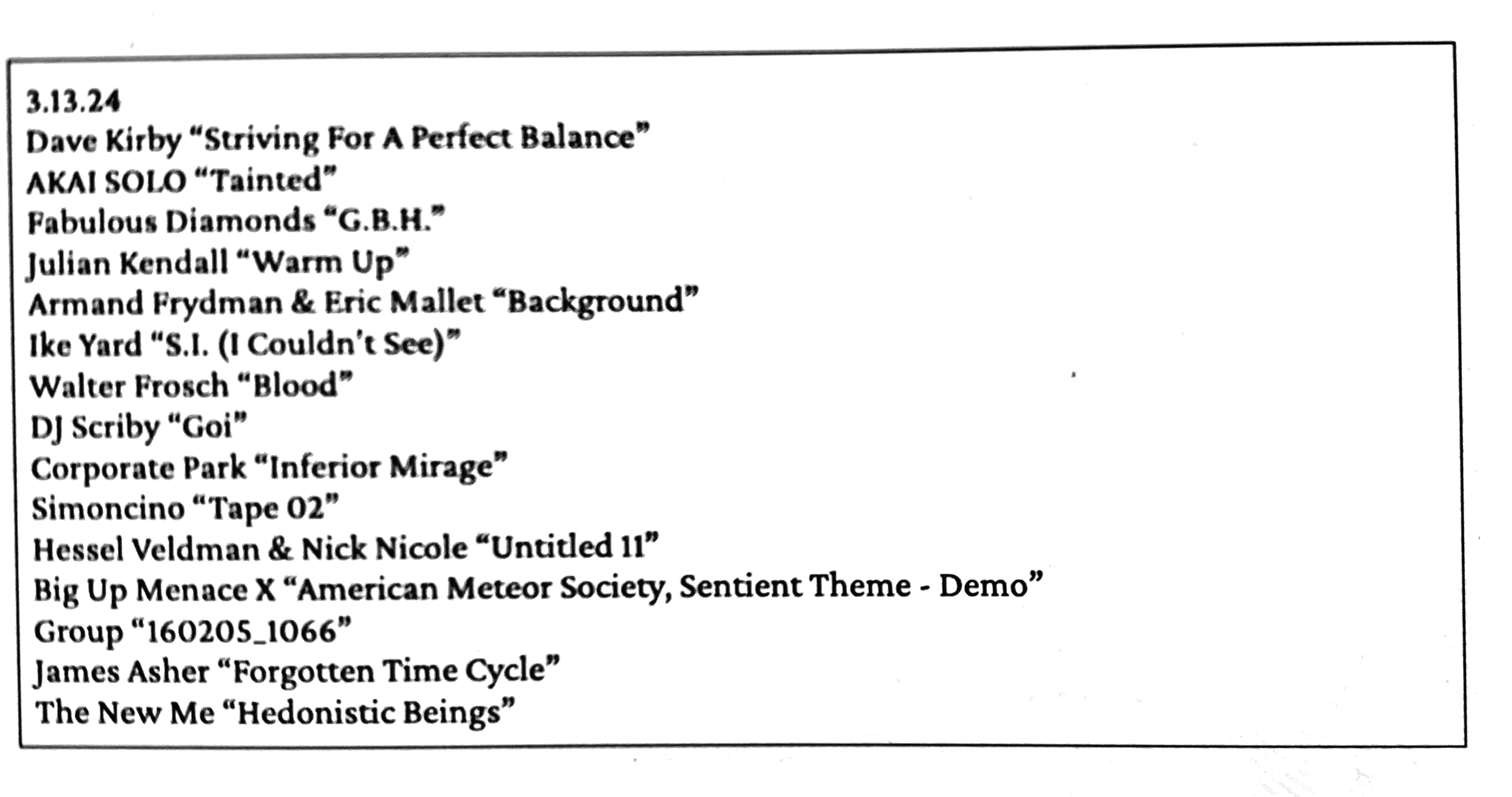 3.13.24
Dave Kirby "Striving For A Perfect Balance"
AKAI SOLO "Tainted"
Fabulous Diamonds "G.B.H."
Julian Kendall "Warm Up"
Armand Frydman & Eric Mallet "Background"
Ike Yard "S.I. (I Couldn't See)"
Walter Frosch "Blood"
DJ Scriby "Goi"
Corporate Park "Inferior Mirage"
Simoncino "Tape 02"
Hessel Veldman & Nick Nicole "Untitled 11"
Big Up Menace X "American Meteor Society, Sentient Theme - Demo"
Group "160205_1066"
James Asher "Forgotten Time Cycle"
The New Me "Hedonistic Beings"